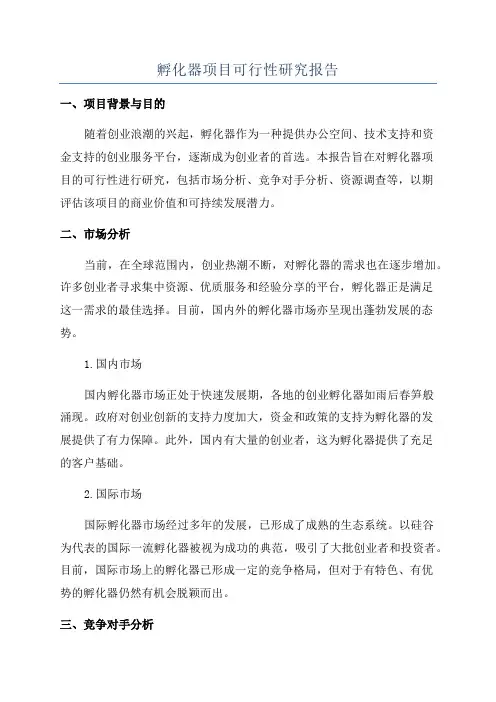 孵化器项目可行性研究报告

一、项目背景与目的

随着创业浪潮的兴起，孵化器作为一种提供办公空间、技术支持和资金支持的创业服务平台，逐渐成为创业者的首选。本报告旨在对孵化器项目的可行性进行研究，包括市场分析、竞争对手分析、资源调查等，以期评估该项目的商业价值和可持续发展潜力。

二、市场分析

当前，在全球范围内，创业热潮不断，对孵化器的需求也在逐步增加。许多创业者寻求集中资源、优质服务和经验分享的平台，孵化器正是满足这一需求的最佳选择。目前，国内外的孵化器市场亦呈现出蓬勃发展的态势。

1.国内市场

国内孵化器市场正处于快速发展期，各地的创业孵化器如雨后春笋般涌现。政府对创业创新的支持力度加大，资金和政策的支持为孵化器的发展提供了有力保障。此外，国内有大量的创业者，这为孵化器提供了充足的客户基础。

2.国际市场

国际孵化器市场经过多年的发展，已形成了成熟的生态系统。以硅谷为代表的国际一流孵化器被视为成功的典范，吸引了大批创业者和投资者。目前，国际市场上的孵化器已形成一定的竞争格局，但对于有特色、有优势的孵化器仍然有机会脱颖而出。

三、竞争对手分析